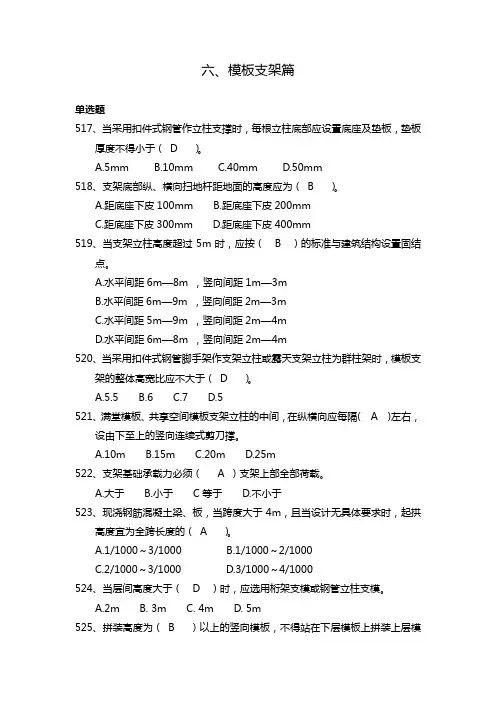 六、模板支架篇

单选题

517、当采用扣件式钢管作立柱支撑时，每根立柱底部应设置底座及垫板，垫板厚度不得小于（ D ）。

A.5mm B.10mm C.40mm D.50mm

518、支架底部纵、横向扫地杆距地面的高度应为（ B ）。

A.距底座下皮 100mm B.距底座下皮 200mm

C.距底座下皮 300mm D.距底座下皮 400mm

519、当支架立柱高度超过 5m 时，应按（ B ）的标准与建筑结构设置固结点。

A.水平间距 6m—8m ，竖向间距 1m—3m

B.水平间距 6m—9m ，竖向间距 2m—3m

C.水平间距 5m—9m ，竖向间距 2m—4m

D.水平间距 6m—8m ，竖向间距 2m—4m

520、当采用扣件式钢管脚手架作支架立柱或露天支架立柱为群柱架时，模板支架的整体高宽比应不大于（ D ）。

A.5.5 B.6 C.7 D.5

521、满堂模板、共享空间模板支架立柱的中间，在纵横向应每隔( A )左右，设由下至上的竖向连续式剪刀撑。

A.10m B.15m C.20m D.25m

522、支架基础承载力必须（ A ）支架上部全部荷载。

A.大于 B.小于 C 等于 D.不小于

523、现浇钢筋混凝土梁、板，当跨度大于 4m，且当设计无具体要求时，起拱高度宜为全跨长度的（ A ）。

A.1/1000～3/1000 B.1/1000～2/1000

C.2/1000～3/1000 D.3/1000～4/1000

524、当层间高度大于（ D ）时，应选用桁架支模或钢管立柱支模。

A.2m B. 3m C. 4m D. 5m

525、拼装高度为（ B ）以上的竖向模板，不得站在下层模板上拼装上层模